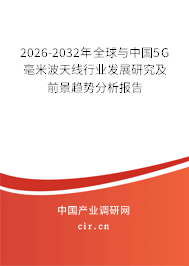 2026-2032年全球与中国5G毫米波天线行业发展研究及前景趋势分析报告

中国产业调研网

cir.cn